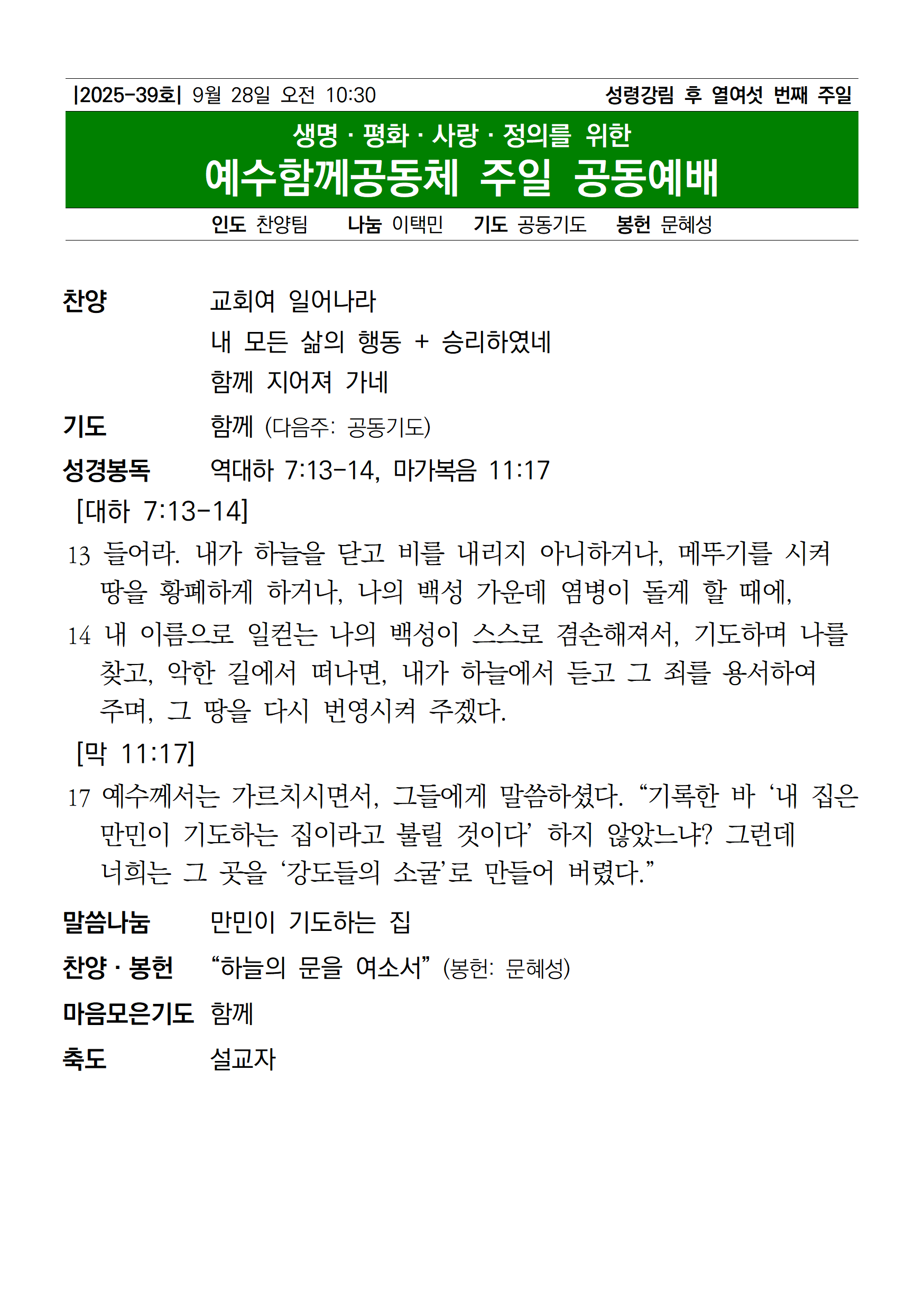 |2025-39호| 9월 28일 오전 10:30 성령강림 후 열여섯 번째 주일

생명 · 평화 · 사랑 · 정의를 위한
예수함께공동체 주일 공동예배

인도 찬양팀 나눔 이택민 기도 공동기도 봉헌 문혜성

찬양 교회여 일어나라
내 모든 삶의 행동 + 승리하였네
함께 지어져 가네

기도 함께 (다음주: 공동기도)

성경봉독 역대하 7:13-14, 마가복음 11:17

[대하 7:13-14]

13 들어라. 내가 하늘을 닫고 비를 내리지 아니하거나, 메뚜기를 시켜 땅을 황폐하게 하거나, 나의 백성 가운데 염병이 돌게 할 때에,

14 내 이름으로 일컫는 나의 백성이 스스로 겸손해져서, 기도하며 나를 찾고, 악한 길에서 떠나면, 내가 하늘에서 듣고 그 죄를 용서하여 주며, 그 땅을 다시 번영시켜 주겠다.

[막 11:17]

17 예수께서는 가르치시면서, 그들에게 말씀하셨다. “기록한 바 ‘내 집은 만민이 기도하는 집이라고 불릴 것이다’ 하지 않았느냐? 그런데 너희는 그 곳을 ‘강도들의 소굴’로 만들어 버렸다.”

말씀나눔 만민이 기도하는 집

찬양 · 봉헌 “하늘의 문을 여소서” (봉헌: 문혜성)

마음모은기도 함께

축도 설교자